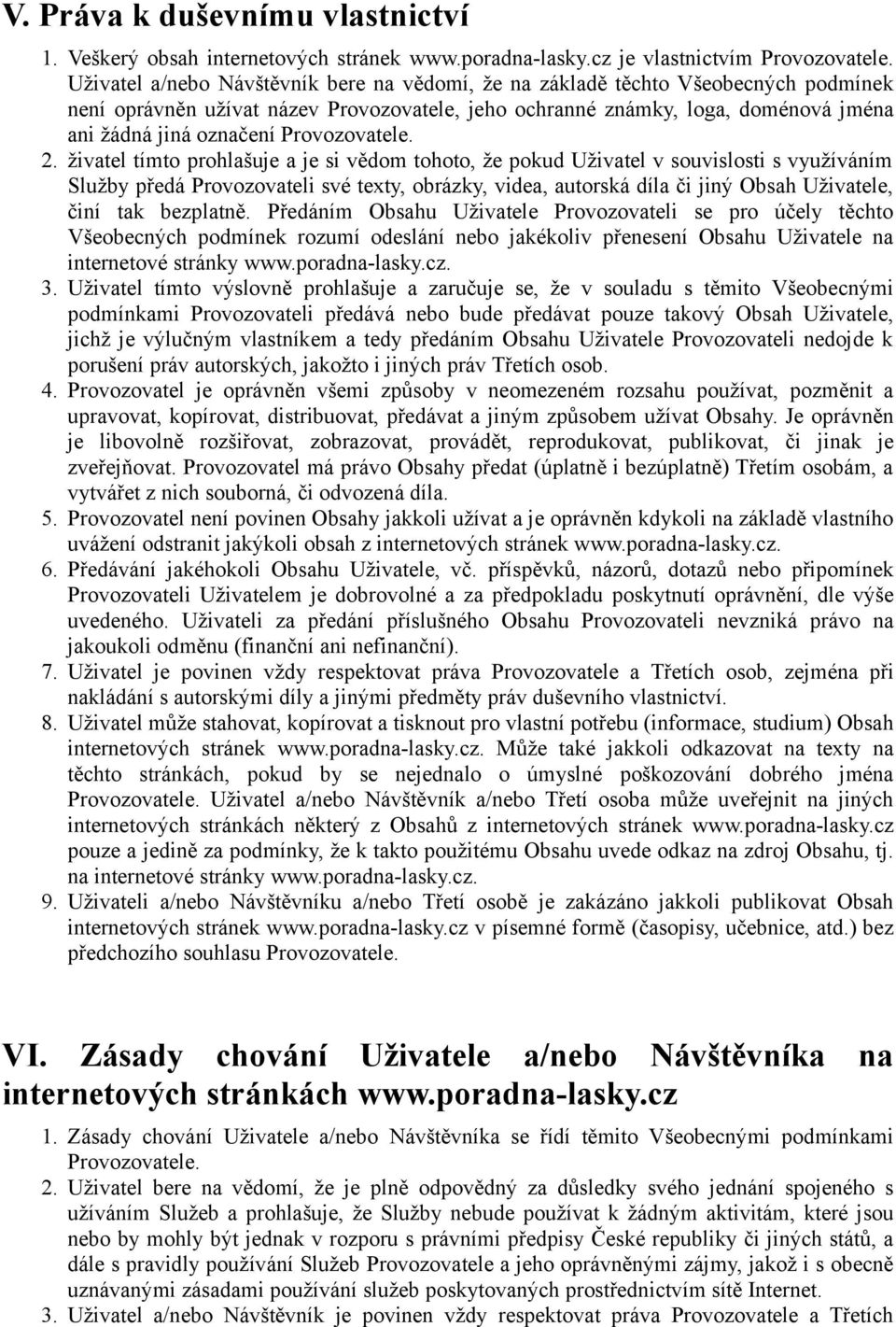 V. Práva k duševnímu vlastnictví

1. Veškerý obsah internetových stránek www.poradna-lasky.cz je vlastnictvím Provozovatele. Uživatel a/nebo Návštěvník bere na vědomí, že na základě těchto Všeobecných podmínek není oprávněn užívat název Provozovatele, jeho ochranné známky, loga, doménová jména ani žádná jiná označení Provozovatele.
2. živatel tímto prohlašuje a je si vědom tohoto, že pokud Uživatel v souvislosti s využíváním Služby předá Provozovateli své texty, obrázky, videa, autorská díla či jiný Obsah Uživatele, činí tak bezplatně. Předáním Obsahu Uživatele Provozovateli se pro účely těchto Všeobecných podmínek rozumí odeslání nebo jakékoliv přenesení Obsahu Uživatele na internetové stránky www.poradna-lasky.cz.
3. Uživatel tímto výslovně prohlašuje a zaručuje se, že v souladu s těmito Všeobecnými podmínkami Provozovateli předává nebo bude předávat pouze takový Obsah Uživatele, jichž je výlučným vlastníkem a tedy předáním Obsahu Uživatele Provozovateli nedojde k porušení práv autorských, jakožto i jiných práv Třetích osob.
4. Provozovatel je oprávněn všemi způsoby v neomezeném rozsahu používat, pozměnit a upravovat, kopírovat, distribuovat, předávat a jiným způsobem užívat Obsahy. Je oprávněn je libovolně rozšiřovat, zobrazovat, provádět, reprodukovat, publikovat, či jinak je zveřejňovat. Provozovatel má právo Obsahy předat (úplatně i bezúplatně) Třetím osobám, a vytvářet z nich souborná, či odvozená díla.
5. Provozovatel není povinen Obsahy jakkoli užívat a je oprávněn kdykoli na základě vlastního uvážení odstranit jakýkoli obsah z internetových stránek www.poradna-lasky.cz.
6. Předávání jakéhokoli Obsahu Uživatele, vč. příspěvků, názorů, dotazů nebo připomínek Provozovateli Uživatelem je dobrovolné a za předpokladu poskytnutí oprávnění, dle výše uvedeného. Uživateli za předání příslušného Obsahu Provozovateli nevzniká právo na jakoukoli odměnu (finanční ani nefinanční).
7. Uživatel je povinen vždy respektovat práva Provozovatele a Třetích osob, zejména při nakládání s autorskými díly a jinými předměty práv duševního vlastnictví.
8. Uživatel může stahovat, kopírovat a tisknout pro vlastní potřebu (informace, studium) Obsah internetových stránek www.poradna-lasky.cz. Může také jakkoli odkazovat na texty na těchto stránkách, pokud by se nejednalo o úmyslné poškozování dobrého jména Provozovatele. Uživatel a/nebo Návštěvník a/nebo Třetí osoba může uveřejnit na jiných internetových stránkách některý z Obsahů z internetových stránek www.poradna-lasky.cz pouze a jedině za podmínky, že k takto použitému Obsahu uvede odkaz na zdroj Obsahu, tj. na internetové stránky www.poradna-lasky.cz.
9. Uživateli a/nebo Návštěvníku a/nebo Třetí osobě je zakázáno jakkoli publikovat Obsah internetových stránek www.poradna-lasky.cz v písemné formě (časopisy, učebnice, atd.) bez předchozího souhlasu Provozovatele.

VI. Zásady chování Uživatele a/nebo Návštěvníka na internetových stránkách www.poradna-lasky.cz

1. Zásady chování Uživatele a/nebo Návštěvníka se řídí těmito Všeobecnými podmínkami Provozovatele.
2. Uživatel bere na vědomí, že je plně odpovědný za důsledky svého jednání spojeného s užíváním Služeb a prohlašuje, že Služby nebude používat k žádným aktivitám, které jsou nebo by mohly být jednak v rozporu s právními předpisy České republiky či jiných států, a dále s pravidly používání Služeb Provozovatele a jeho oprávněnými zájmy, jakož i s obecně uznávanými zásadami používání služeb poskytovaných prostřednictvím sítě Internet.
3. Uživatel a/nebo Návštěvník je povinen vždy respektovat práva Provozovatele a Třetích